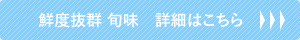 鮮度抜群 旬味　詳細はこちら